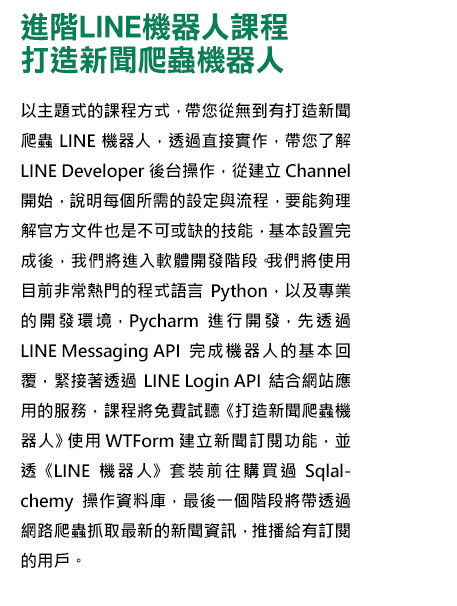 進階LINE機器人課程
打造新聞爬蟲機器人

以主題式的課程方式，帶您從無到有打造新聞爬蟲 LINE 機器人，透過直接實作，帶您了解 LINE Developer 後台操作，從建立 Channel 開始，說明每個所需的設定與流程，要能夠理解官方文件也是不可或缺的技能，基本設置完成後，我們將進入軟體開發階段。我們將使用目前非常熱門的程式語言 Python，以及專業的開發環境，Pycharm 進行開發，先透過 LINE Messaging API 完成機器人的基本回覆，緊接著透過 LINE Login API 結合網站應用的服務，課程將免費試聽《打造新聞爬蟲機器人》使用 WTForm 建立新聞訂閱功能，並透《LINE 機器人》套裝前往購買過 Sqlalchemy 操作資料庫，最後一個階段將帶透過網路爬蟲抓取最新的新聞資訊，推播給有訂閱的用戶。